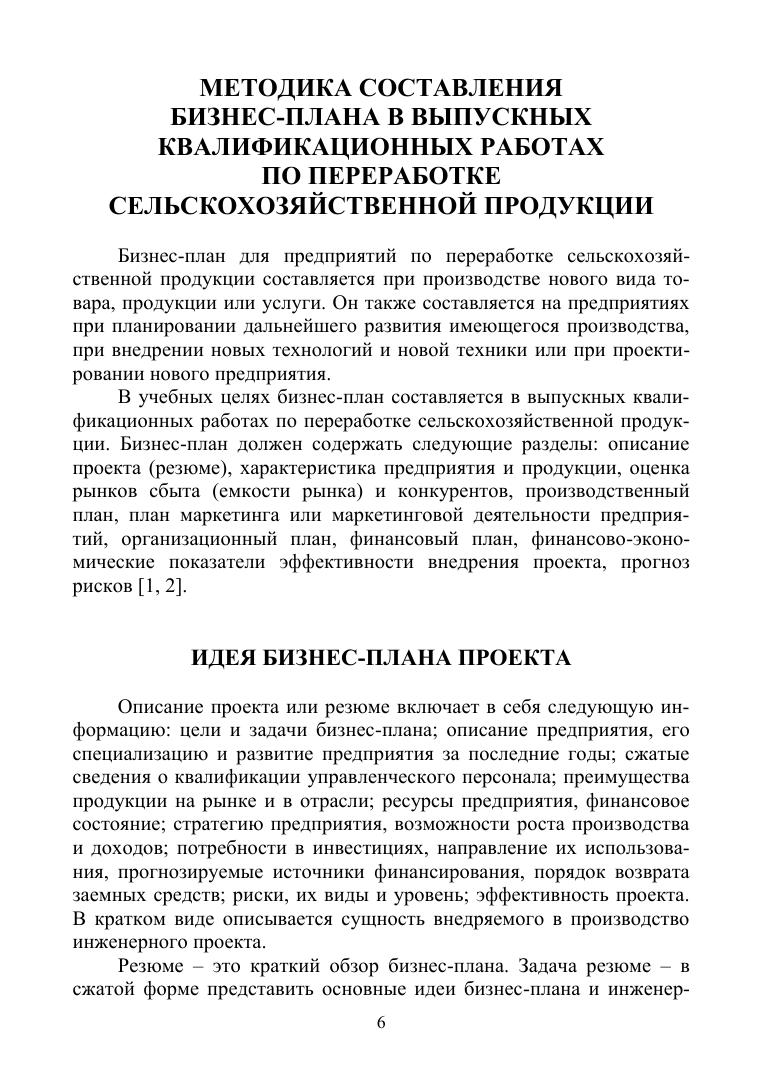 МЕТОДИКА СОСТАВЛЕНИЯ БИЗНЕС-ПЛАНА В ВЫПУСКНЫХ КВАЛИФИКАЦИОННЫХ РАБОТАХ ПО ПЕРЕРАБОТКЕ СЕЛЬСКОХОЗЯЙСТВЕННОЙ ПРОДУКЦИИ

Бизнес-план для предприятий по переработке сельскохозяйственной продукции составляется при производстве нового вида товара, продукции или услуги. Он также составляется на предприятиях при планировании дальнейшего развития имеющегося производства, при внедрении новых технологий и новой техники или при проектировании нового предприятия.

В учебных целях бизнес-план составляется в выпускных квалификационных работах по переработке сельскохозяйственной продукции. Бизнес-план должен содержать следующие разделы: описание проекта (резюме), характеристика предприятия и продукции, оценка рынков сбыта (емкости рынка) и конкурентов, производственный план, план маркетинга или маркетинговой деятельности предприятий, организационный план, финансовый план, финансово-экономические показатели эффективности внедрения проекта, прогноз рисков [1, 2].

ИДЕЯ БИЗНЕС-ПЛАНА ПРОЕКТА

Описание проекта или резюме включает в себя следующую информацию: цели и задачи бизнес-плана; описание предприятия, его специализацию и развитие предприятия за последние годы; сжатые сведения о квалификации управленческого персонала; преимущества продукции на рынке и в отрасли; ресурсы предприятия, финансовое состояние; стратегию предприятия, возможности роста производства и доходов; потребности в инвестициях, направление их использования, прогнозируемые источники финансирования, порядок возврата заемных средств; риски, их виды и уровень; эффективность проекта. В кратком виде описывается сущность внедряемого в производство инженерного проекта.

Резюме – это краткий обзор бизнес-плана. Задача резюме – в сжатой форме представить основные идеи бизнес-плана и инженер-

6